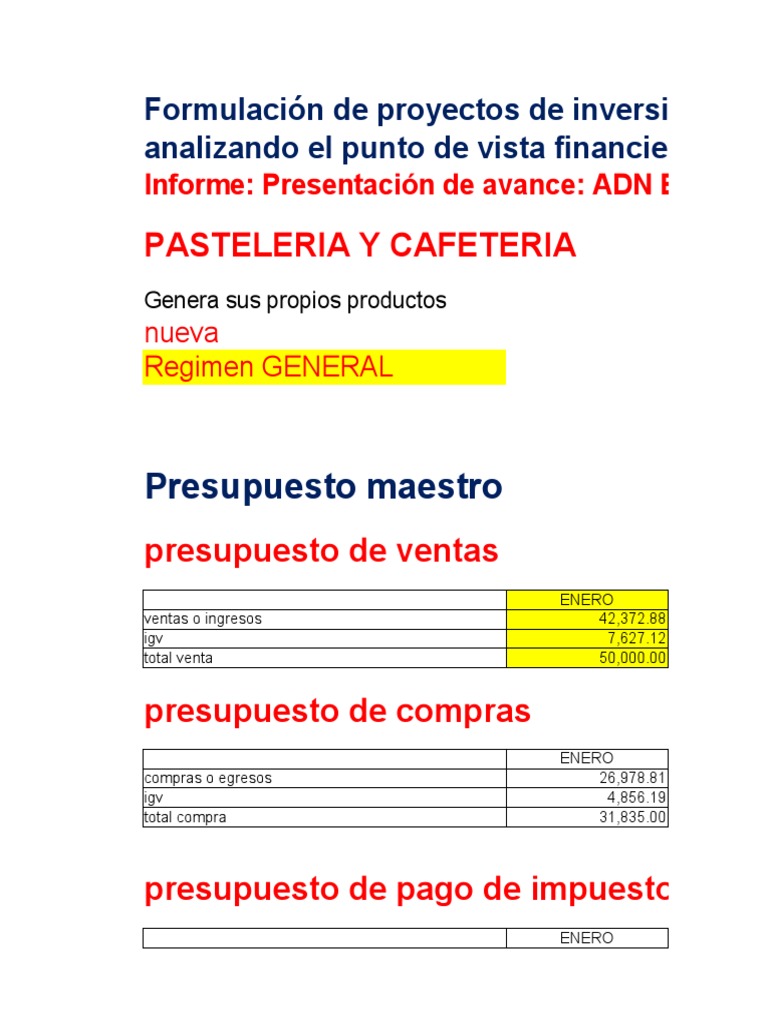 Formulación de proyectos de inversi
analizando el punto de vista financie
Informe: Presentación de avance: ADN E

PASTELERIA Y CAFETERIA

Genera sus propios productos
nueva
Regimen GENERAL

Presupuesto maestro

presupuesto de ventas

| | ENERO |
|---|---|
| ventas o ingresos | 42,372.88 |
| igv | 7,627.12 |
| total venta | 50,000.00 |

presupuesto de compras

| | ENERO |
|---|---|
| compras o egresos | 26,978.81 |
| igv | 4,856.19 |
| total compra | 31,835.00 |

presupuesto de pago de impuesto

| | ENERO |
|---|---|